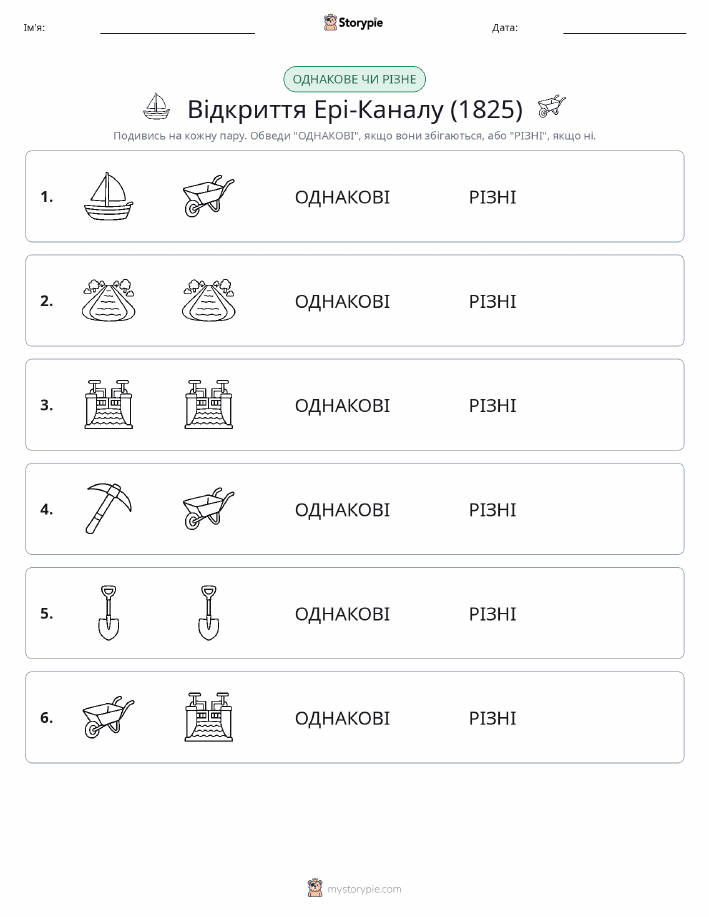 Ім'я:

Storypie

Дата:

ОДНАКОВЕ ЧИ РІЗНЕ

Відкриття Ері-Каналу (1825)

Подивись на кожну пару. Обведи "ОДНАКОВІ", якщо вони збігаються, або "РІЗНІ", якщо ні.

1. ОДНАКОВІ РІЗНІ

2. ОДНАКОВІ РІЗНІ

3. ОДНАКОВІ РІЗНІ

4. ОДНАКОВІ РІЗНІ

5. ОДНАКОВІ РІЗНІ

6. ОДНАКОВІ РІЗНІ

mystorypie.com